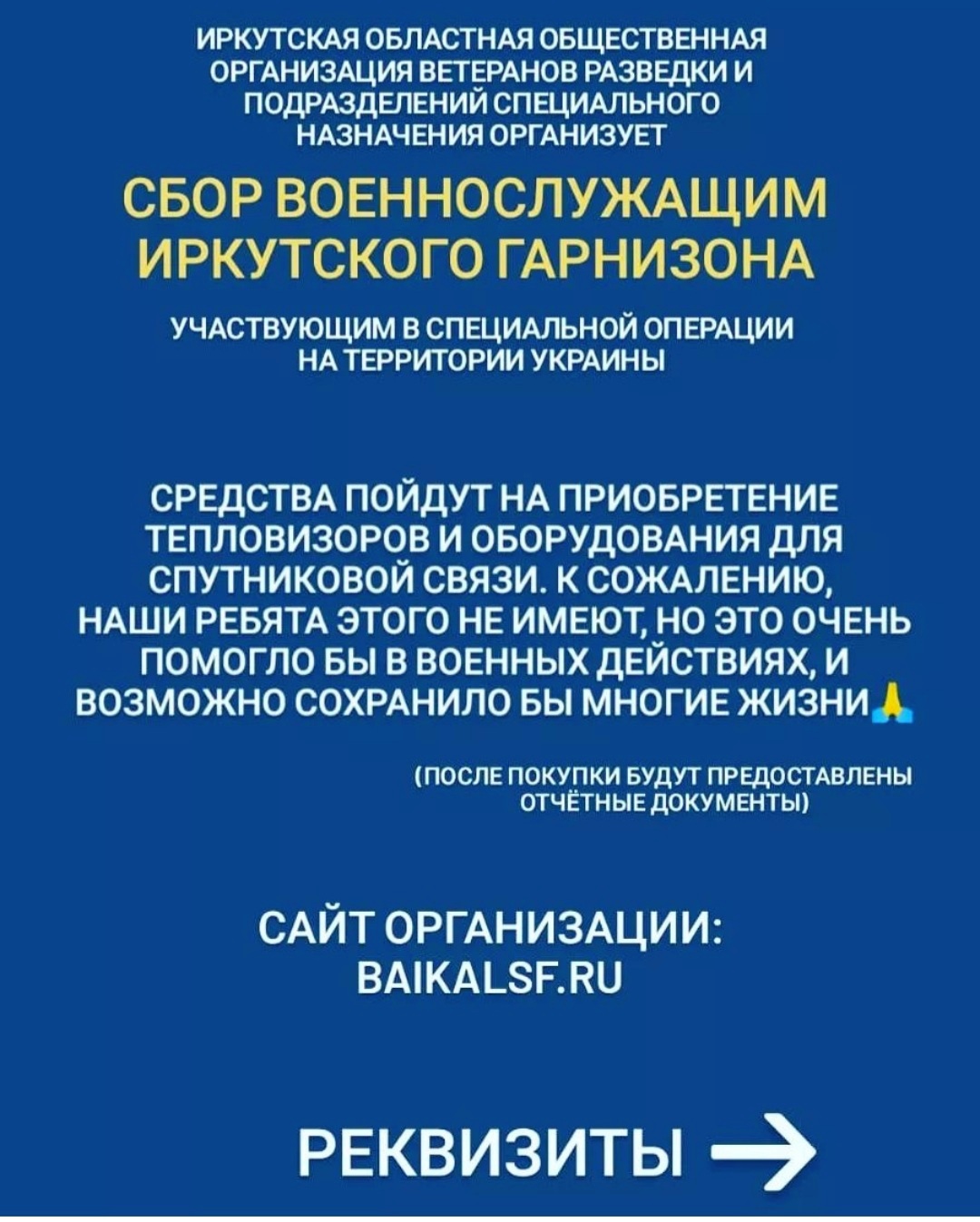 ИРКУТСКАЯ ОБЛАСТНАЯ ОБЩЕСТВЕННАЯ ОРГАНИЗАЦИЯ ВЕТЕРАНОВ РАЗВЕДКИ И ПОДРАЗДЕЛЕНИЙ СПЕЦИАЛЬНОГО НАЗНАЧЕНИЯ ОРГАНИЗУЕТ

СБОР ВОЕННОСЛУЖАЩИМ ИРКУТСКОГО ГАРНИЗОНА

УЧАСТВУЮЩИМ В СПЕЦИАЛЬНОЙ ОПЕРАЦИИ НА ТЕРРИТОРИИ УКРАИНЫ

СРЕДСТВА ПОЙДУТ НА ПРИОБРЕТЕНИЕ ТЕПЛОВИЗОРОВ И ОБОРУДОВАНИЯ ДЛЯ СПУТНИКОВОЙ СВЯЗИ. К СОЖАЛЕНИЮ, НАШИ РЕБЯТА ЭТОГО НЕ ИМЕЮТ, НО ЭТО ОЧЕНЬ ПОМОГЛО БЫ В ВОЕННЫХ ДЕЙСТВИЯХ, И ВОЗМОЖНО СОХРАНИЛО БЫ МНОГИЕ ЖИЗНИ🙏

(ПОСЛЕ ПОКУПКИ БУДУТ ПРЕДОСТАВЛЕНЫ ОТЧЁТНЫЕ ДОКУМЕНТЫ)

САЙТ ОРГАНИЗАЦИИ: BAIKALSF.RU

РЕКВИЗИТЫ →